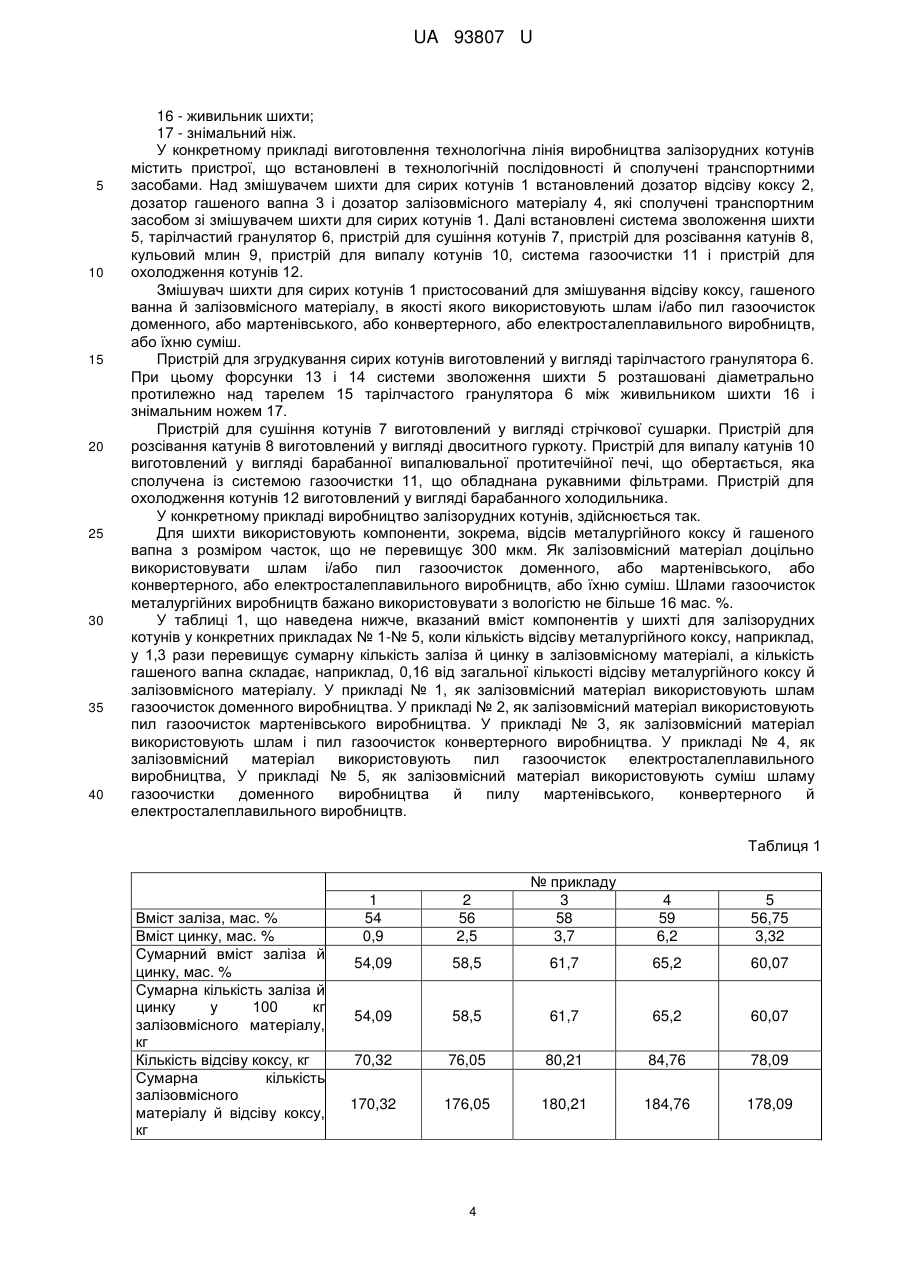 UA 93807 U

16 - живильник шихти;
17 - знімальний ніж.

У конкретному прикладі виготовлення технологічна лінія виробництва залізорудних котунів містить пристрої, що встановлені в технологічній послідовності й сполучені транспортними засобами. Над змішувачем шихти для сирих котунів 1 встановлений дозатор відсіву коксу 2, дозатор гашеного вапна 3 і дозатор залізовмісного матеріалу 4, які сполучені транспортним засобом зі змішувачем шихти для сирих котунів 1. Далі встановлені система зволоження шихти 5, тарілчастий гранулятор 6, пристрій для сушіння котунів 7, пристрій для розсівання катунів 8, кульовий млин 9, пристрій для випалу котунів 10, система газоочистки 11 і пристрій для охолодження котунів 12.

Змішувач шихти для сирих котунів 1 пристосований для змішування відсіву коксу, гашеного ванна й залізовмісного матеріалу, в якості якого використовують шлам і/або пил газоочисток доменного, або мартенівського, або конвертерного, або електросталеплавильного виробництв, або їхню суміш.

Пристрій для згрудкування сирих котунів виготовлений у вигляді тарілчастого гранулятора 6. При цьому форсунки 13 і 14 системи зволоження шихти 5 розташовані діаметрально протилежно над тарелем 15 тарілчастого гранулятора 6 між живильником шихти 16 і знімальним ножем 17.

Пристрій для сушіння котунів 7 виготовлений у вигляді стрічкової сушарки. Пристрій для розсівання катунів 8 виготовлений у вигляді двоситного гуркоту. Пристрій для випалу катунів 10 виготовлений у вигляді барабанної випалювальної протитечійної печі, що обертається, яка сполучена із системою газоочистки 11, що обладнана рукавними фільтрами. Пристрій для охолодження котунів 12 виготовлений у вигляді барабанного холодильника.

У конкретному прикладі виробництво залізорудних котунів, здійснюється так.

Для шихти використовують компоненти, зокрема, відсів металургійного коксу й гашеного вапна з розміром часток, що не перевищує 300 мкм. Як залізовмісний матеріал доцільно використовувати шлам і/або пил газоочисток доменного, або мартенівського, або конвертерного, або електросталеплавильного виробництв, або їхню суміш. Шлами газоочисток металургійних виробництв бажано використовувати з вологістю не більше 16 мас. %.

У таблиці 1, що наведена нижче, вказаний вміст компонентів у шихті для залізорудних котунів у конкретних прикладах № 1-№ 5, коли кількість відсіву металургійного коксу, наприклад, у 1,3 рази перевищує сумарну кількість заліза й цинку в залізовмісному матеріалі, а кількість гашеного вапна складає, наприклад, 0,16 від загальної кількості відсіву металургійного коксу й залізовмісного матеріалу. У прикладі № 1, як залізовмісний матеріал використовують шлам газоочисток доменного виробництва. У прикладі № 2, як залізовмісний матеріал використовують пил газоочисток мартенівського виробництва. У прикладі № 3, як залізовмісний матеріал використовують шлам і пил газоочисток конвертерного виробництва. У прикладі № 4, як залізовмісний матеріал використовують пил газоочисток електросталеплавильного виробництва, У прикладі № 5, як залізовмісний матеріал використовують суміш шламу газоочистки доменного виробництва й пилу мартенівського, конвертерного й електросталеплавильного виробництв.

5
10
15
20
25
30
35
40

Таблиця 1

| | № прикладу | | | | |
|---|---|---|---|---|---|
| | 1 | 2 | 3 | 4 | 5 |
| Вміст заліза, мас. % | 54 | 56 | 58 | 59 | 56,75 |
| Вміст цинку, мас. % | 0,9 | 2,5 | 3,7 | 6,2 | 3,32 |
| Сумарний вміст заліза й цинку, мас. % | 54,09 | 58,5 | 61,7 | 65,2 | 60,07 |
| Сумарна кількість заліза й цинку у 100 кг залізовмісного матеріалу, кг | 54,09 | 58,5 | 61,7 | 65,2 | 60,07 |
| Кількість відсіву коксу, кг | 70,32 | 76,05 | 80,21 | 84,76 | 78,09 |
| Сумарна кількість залізовмісного матеріалу й відсіву коксу, кг | 170,32 | 176,05 | 180,21 | 184,76 | 178,09 |

4